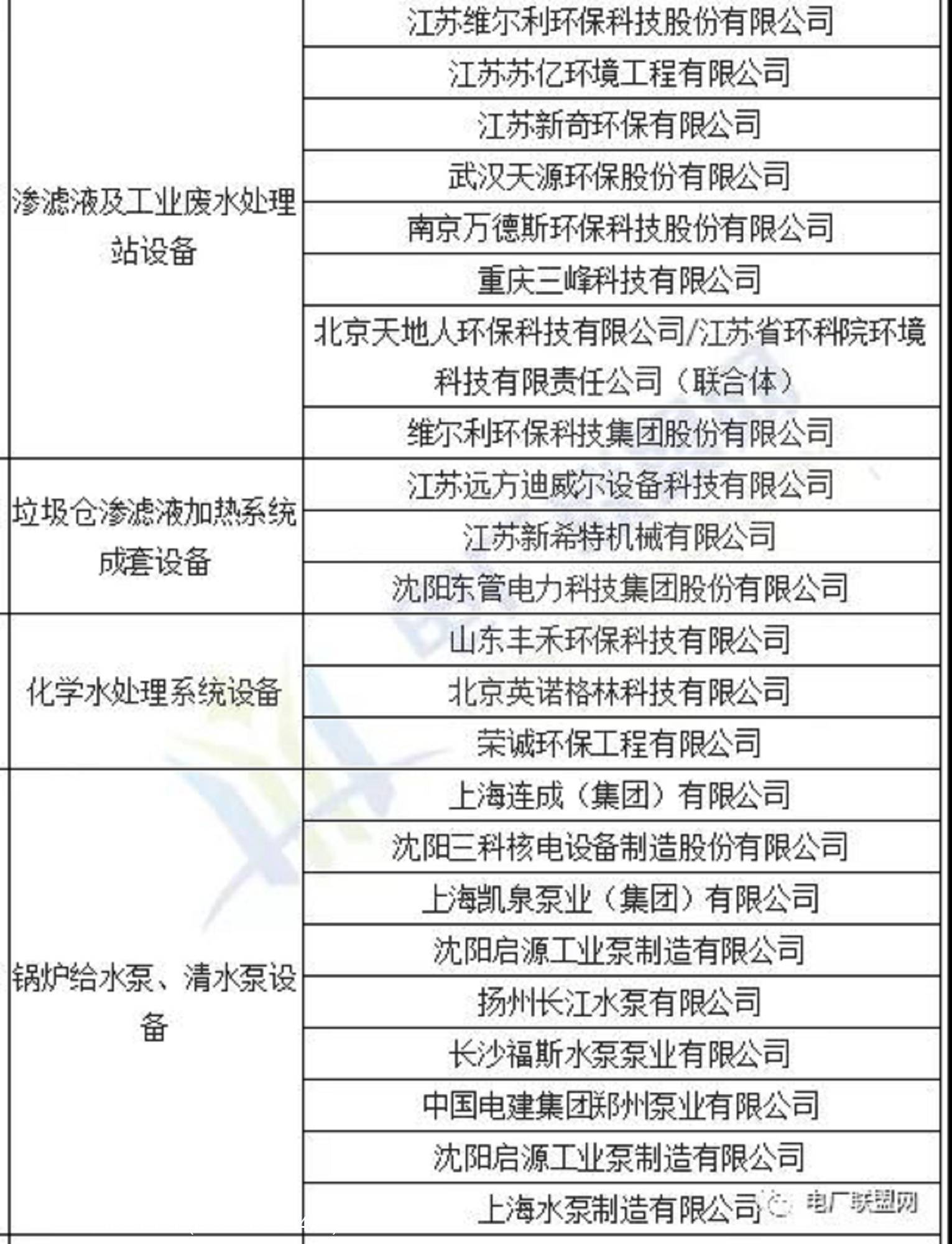 | 渗滤液及工业废水处理站设备 | 江苏维尔利环保科技股份有限公司 |
|---|---|
|  | 江苏苏亿环境工程有限公司 |
|  | 江苏新奇环保有限公司 |
|  | 武汉天源环保股份有限公司 |
|  | 南京万德斯环保科技股份有限公司 |
|  | 重庆三峰科技有限公司 |
|  | 北京天地人环保科技有限公司/江苏省环科院环境科技有限责任公司（联合体） |
|  | 维尔利环保科技集团股份有限公司 |
| 垃圾仓渗滤液加热系统成套设备 | 江苏远方迪威尔设备科技有限公司 |
|  | 江苏新希特机械有限公司 |
|  | 沈阳东管电力科技集团股份有限公司 |
| 化学水处理系统设备 | 山东丰禾环保科技有限公司 |
|  | 北京英诺格林科技有限公司 |
|  | 荣诚环保工程有限公司 |
| 锅炉给水泵、清水泵设备 | 上海连成（集团）有限公司 |
|  | 沈阳三科核电设备制造股份有限公司 |
|  | 上海凯泉泵业（集团）有限公司 |
|  | 沈阳启源工业泵制造有限公司 |
|  | 扬州长江水泵有限公司 |
|  | 长沙福斯水泵泵业有限公司 |
|  | 中国电建集团郑州泵业有限公司 |
|  | 沈阳启源工业泵制造有限公司 |
|  | 上海水泵制造有限公司 |

电厂联盟网